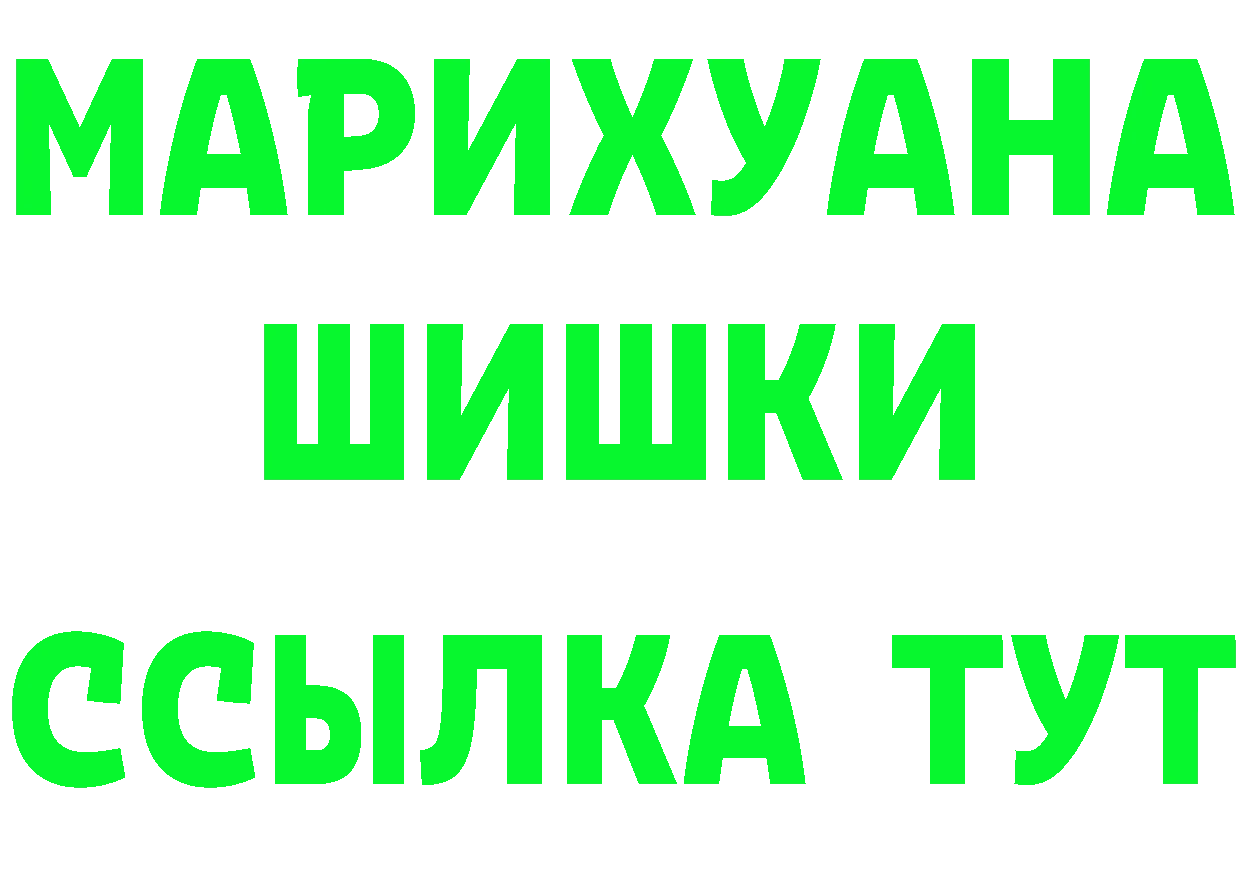 МАРИХУАНА
ШИШКИ
ССЫЛКА ТУТ